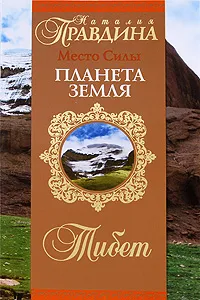 Наталия
ПРАВДИНА

Место Силы

ПЛАНЕТА ЗЕМЛЯ

Тибет